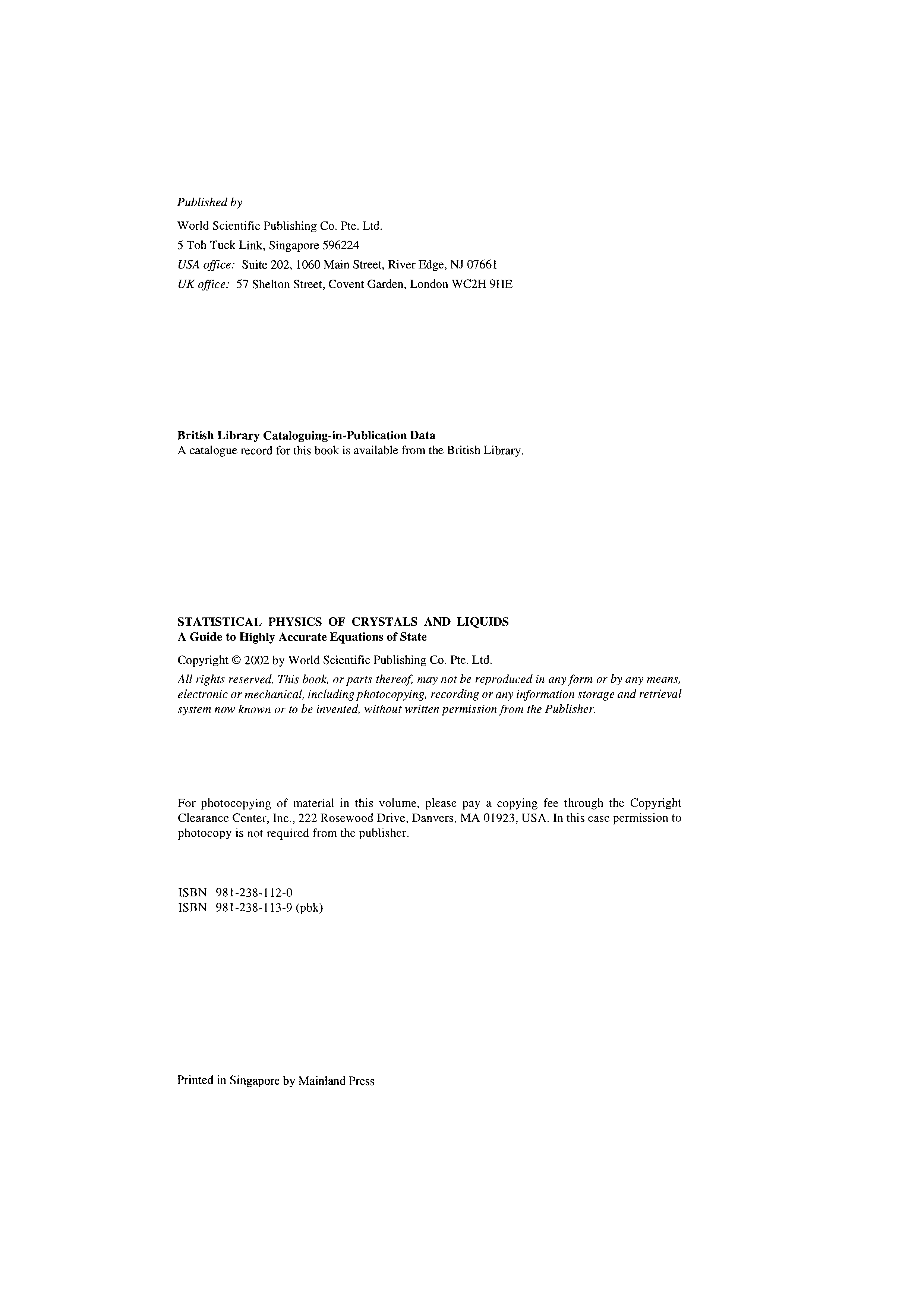 Published by

World Scientific Publishing Co. Pte. Ltd.
5 Toh Tuck Link, Singapore 596224
USA office: Suite 202, 1060 Main Street, River Edge, NJ 07661
UK office: 57 Shelton Street, Covent Garden, London WC2H 9HE

British Library Cataloguing-in-Publication Data
A catalogue record for this book is available from the British Library.

STATISTICAL PHYSICS OF CRYSTALS AND LIQUIDS
A Guide to Highly Accurate Equations of State

Copyright © 2002 by World Scientific Publishing Co. Pte. Ltd.

All rights reserved. This book, or parts thereof, may not be reproduced in any form or by any means, electronic or mechanical, including photocopying, recording or any information storage and retrieval system now known or to be invented, without written permission from the Publisher.

For photocopying of material in this volume, please pay a copying fee through the Copyright Clearance Center, Inc., 222 Rosewood Drive, Danvers, MA 01923, USA. In this case permission to photocopy is not required from the publisher.

ISBN 981-238-112-0
ISBN 981-238-113-9 (pbk)

Printed in Singapore by Mainland Press